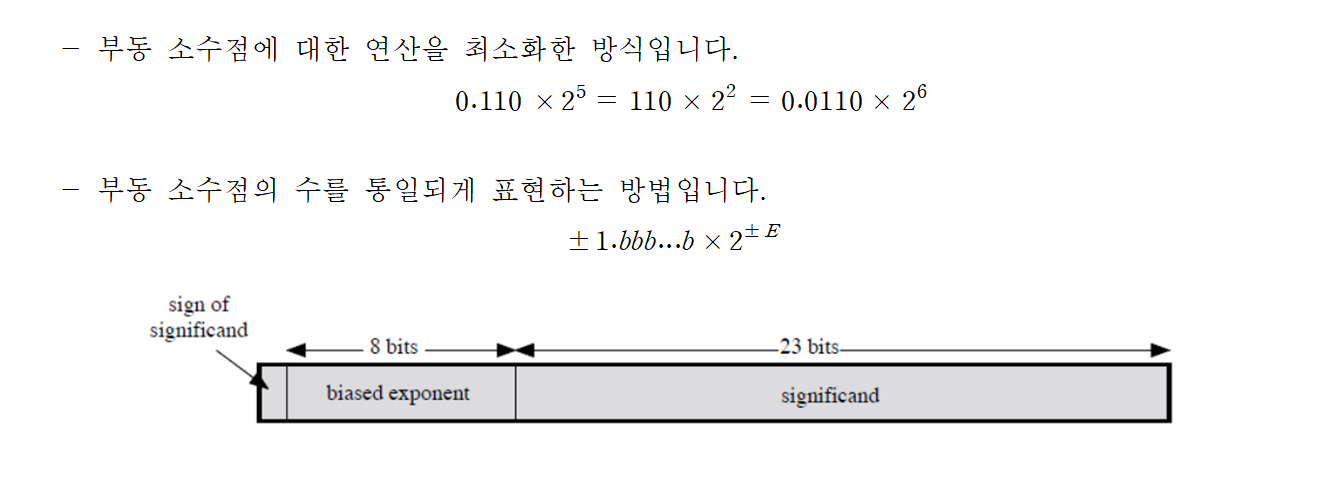 - 부동 소수점에 대한 연산을 최소화한 방식입니다.

$0.110 \times 2^5 = 110 \times 2^2 = 0.0110 \times 2^6$

- 부동 소수점의 수를 통일되게 표현하는 방법입니다.

$\pm 1.bbb...b \times 2^{\pm E}$

sign of
significand

8 bits

23 bits

biased exponent

significand